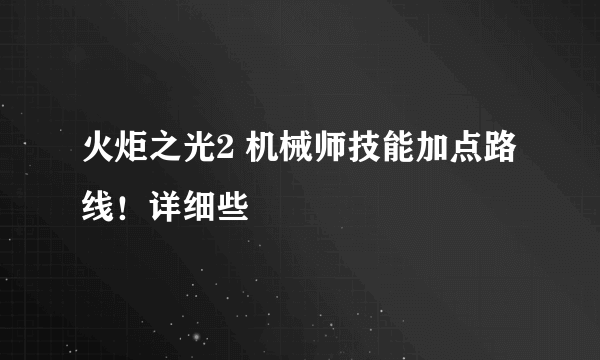 火炬之光2 机械师技能加点路线！详细些